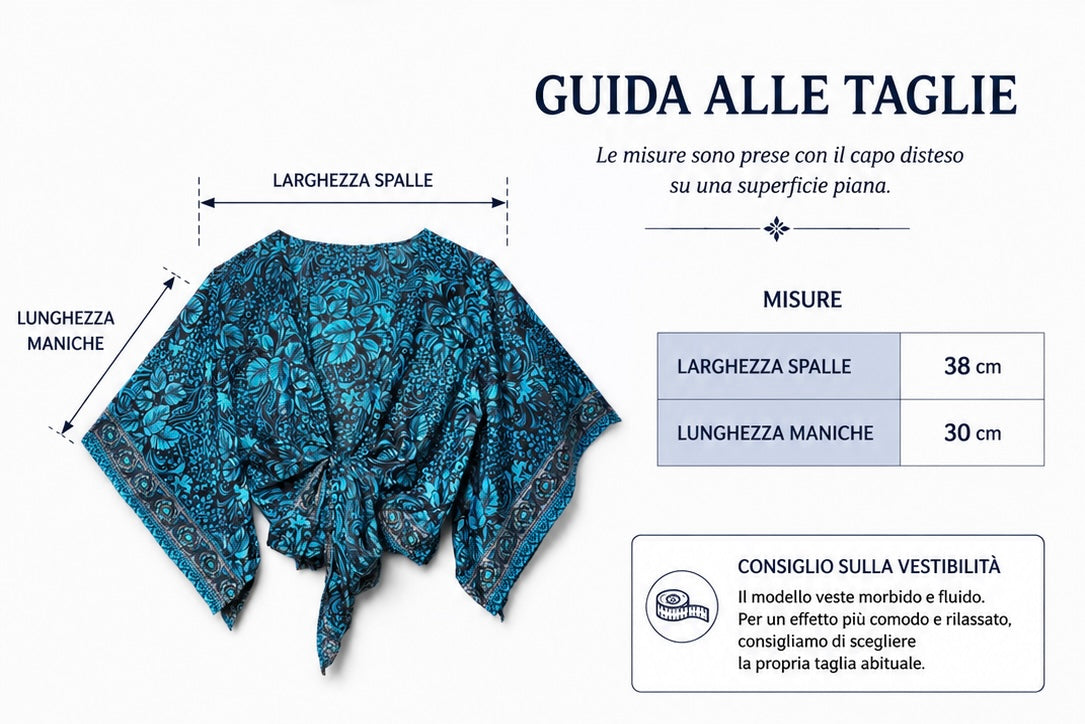 LARGHEZZA SPALLE

LUNGHEZZA MANICHE

GUIDA ALLE TAGLIE

Le misure sono prese con il capo disteso su una superficie piana.

MISURE

| LARGHEZZA SPALLE | 38 cm |
|---|---|
| LUNGHEZZA MANICHE | 30 cm |

CONSIGLIO SULLA VESTIBILITÀ

Il modello veste morbido e fluido. Per un effetto più comodo e rilassato, consigliamo di scegliere la propria taglia abituale.